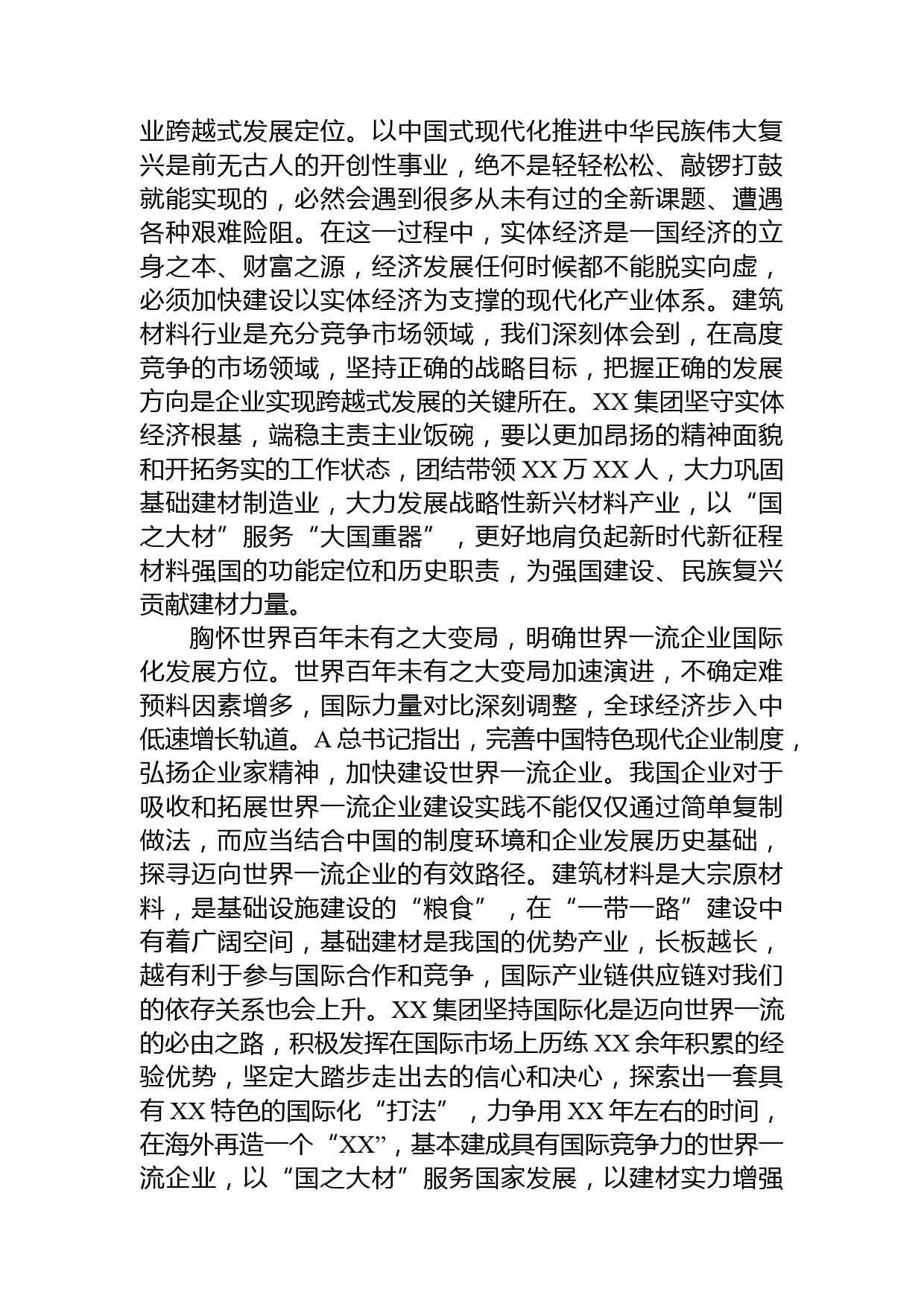 业跨越式发展定位。以中国式现代化推进中华民族伟大复兴是前无古人的开创性事业，绝不是轻轻松松、敲锣打鼓就能实现的，必然会遇到很多从未有过的全新课题、遭遇各种艰难险阻。在这一过程中，实体经济是一国经济的立身之本、财富之源，经济发展任何时候都不能脱实向虚，必须加快建设以实体经济为支撑的现代化产业体系。建筑材料行业是充分竞争市场领域，我们深刻体会到，在高度竞争的市场领域，坚持正确的战略目标，把握正确的发展方向是企业实现跨越式发展的关键所在。XX 集团坚守实体经济根基，端稳主责主业饭碗，要以更加昂扬的精神面貌和开拓务实的工作状态，团结带领 XX 万 XX 人，大力巩固基础建材制造业，大力发展战略性新兴材料产业，以“国之大材”服务“大国重器”，更好地肩负起新时代新征程材料强国的功能定位和历史职责，为强国建设、民族复兴贡献建材力量。

胸怀世界百年未有之大变局，明确世界一流企业国际化发展方位。世界百年未有之大变局加速演进，不确定难预料因素增多，国际力量对比深刻调整，全球经济步入中低速增长轨道。A 总书记指出，完善中国特色现代企业制度，弘扬企业家精神，加快建设世界一流企业。我国企业对于吸收和拓展世界一流企业建设实践不能仅仅通过简单复制做法，而应当结合中国的制度环境和企业发展历史基础，探寻迈向世界一流企业的有效路径。建筑材料是大宗原材料，是基础设施建设的“粮食”，在“一带一路”建设中有着广阔空间，基础建材是我国的优势产业，长板越长，越有利于参与国际合作和竞争，国际产业链供应链对我们的依存关系也会上升。XX 集团坚持国际化是迈向世界一流的必由之路，积极发挥在国际市场上历练 XX 余年积累的经验优势，坚定大踏步走出去的信心和决心，探索出一套具有 XX 特色的国际化“打法”，力争用 XX 年左右的时间，在海外再造一个“XX”，基本建成具有国际竞争力的世界一流企业，以“国之大材”服务国家发展，以建材实力增强